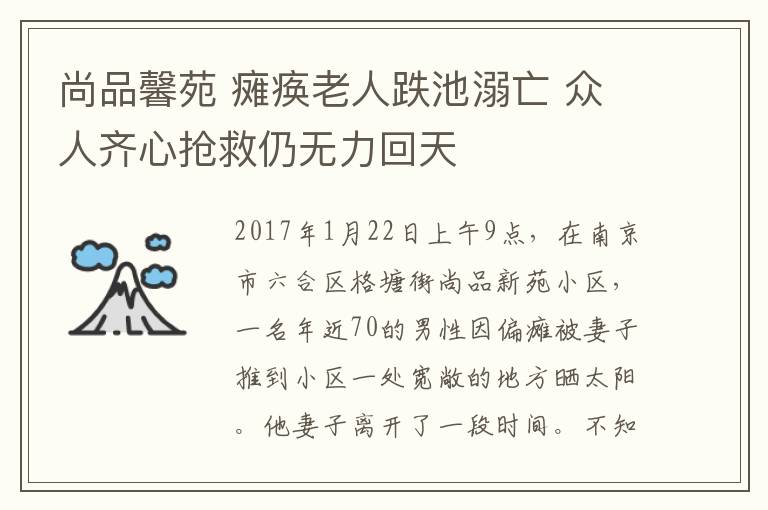 尚品馨苑 瘫痪老人跌池溺亡 众人齐心抢救仍无力回天

2017年1月22日上午9点，在南京市六合区格塘街尚品新苑小区，一名年近70的男性因偏瘫被妻子推到小区一处宽敞的地方晒太阳。他妻子离开了一段时间。不知